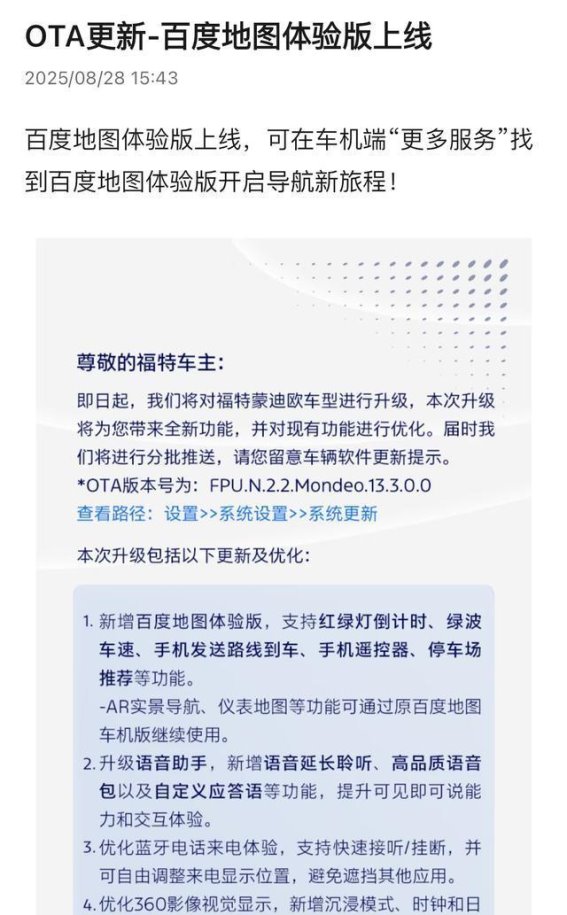 OTA更新-百度地图体验版上线

2025/08/28 15:43

百度地图体验版上线，可在车机端“更多服务”找到百度地图体验版开启导航新旅程！

尊敬的福特车主：

即日起，我们将对福特蒙迪欧车型进行升级，本次升级将为您带来全新功能，并对现有功能进行优化。届时我们将进行分批推送，请您留意车辆软件更新提示。

*OTA版本号为：FPU.N.2.2.Mondeo.13.3.0.0

查看路径：设置>>系统设置>>系统更新

本次升级包括以下更新及优化：

1. 新增百度地图体验版，支持红绿灯倒计时、绿波车速、手机发送路线到车、手机遥控器、停车场推荐等功能。
-AR实景导航、仪表地图等功能可通过原百度地图车机版继续使用。
2. 升级语音助手，新增语音延长聆听、高品质语音包以及自定义应答语等功能，提升可见即可说能力和交互体验。
3. 优化蓝牙电话来电体验，支持快速接听/挂断，并可自由调整来电显示位置，避免遮挡其他应用。
4. 优化360影像视觉显示，新增沉浸模式、时钟和日